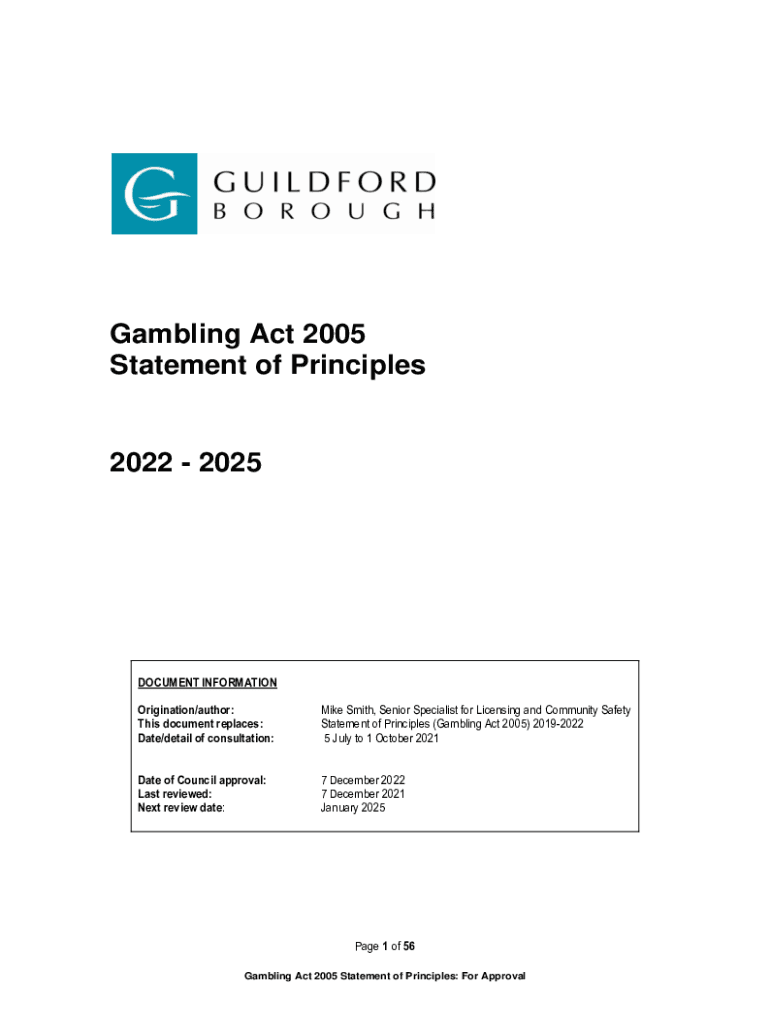 GUILDFORD
BOROUGH

Gambling Act 2005
Statement of Principles

2022 - 2025

DOCUMENT INFORMATION

| | |
|---|---|
| Origination/author: | Mike Smith, Senior Specialist for Licensing and Community Safety |
| This document replaces: | Statement of Principles (Gambling Act 2005) 2019-2022 |
| Date/detail of consultation: | 5 July to 1 October 2021 |
| Date of Council approval: | 7 December 2022 |
| Last reviewed: | 7 December 2021 |
| Next review date: | January 2025 |

Page 1 of 56

Gambling Act 2005 Statement of Principles: For Approval